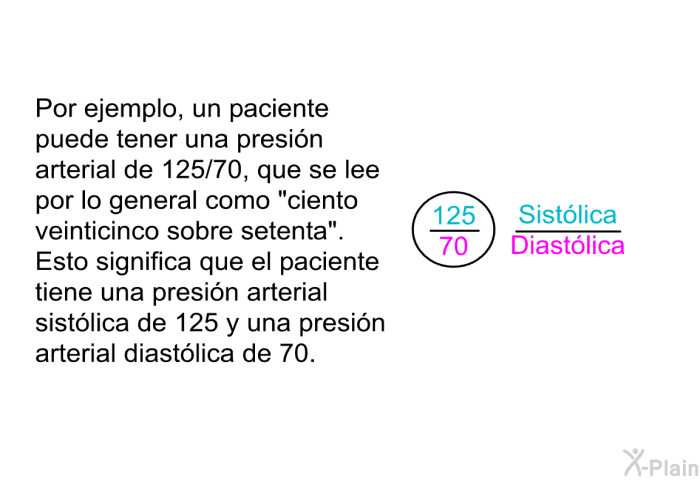 Por ejemplo, un paciente puede tener una presión arterial de 125/70, que se lee por lo general como "ciento veinticinco sobre setenta". Esto significa que el paciente tiene una presión arterial sistólica de 125 y una presión arterial diastólica de 70.

$\frac{125}{70}$

$\frac{\text{Sistólica}}{\text{Diastólica}}$

X-Plain